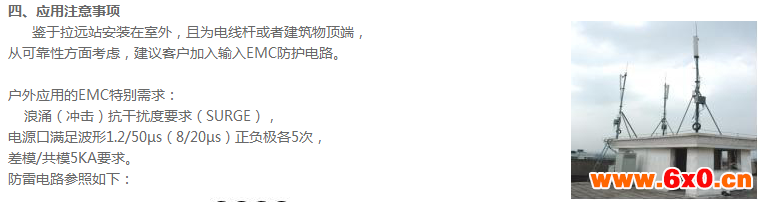 四、应用注意事项

鉴于拉远站安装在室外，且为电线杆或者建筑物顶端，从可靠性方面考虑，建议客户加入输入EMC防护电路。

户外应用的EMC特别需求：
浪涌（冲击）抗干扰度要求（SURGE），
电源口满足波形1.2/50μs（8/20μs）正负极各5次，
差模/共模5KA要求。
防雷电路参照如下：

www.6x0.cn